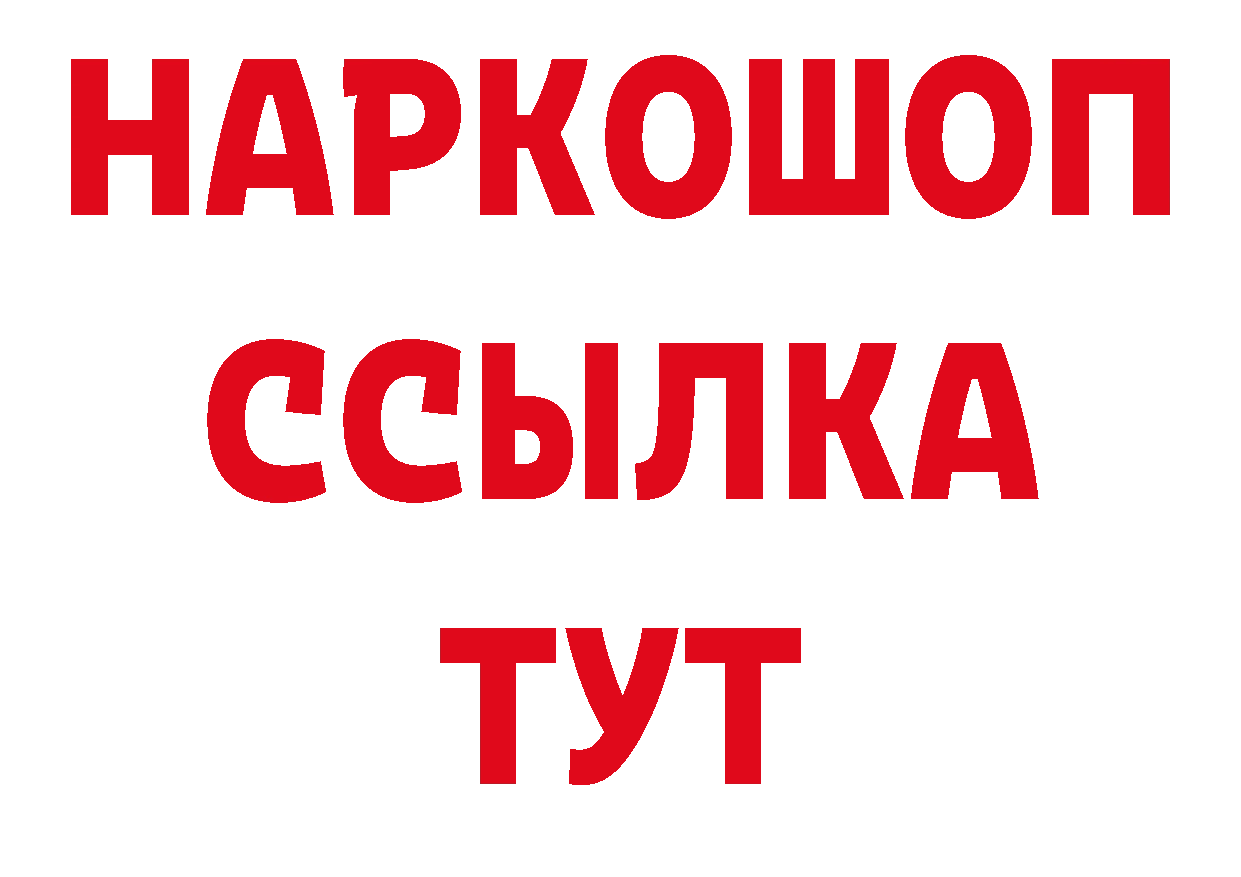 НАРКОШОП
ССЫЛКА
ТУТ